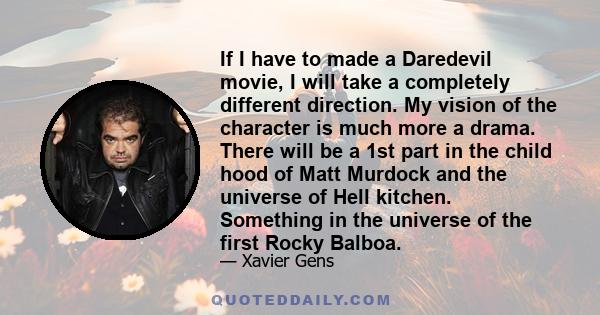 If I have to made a Daredevil movie, I will take a completely different direction. My vision of the character is much more a drama. There will be a 1st part in the child hood of Matt Murdock and the universe of Hell kitchen. Something in the universe of the first Rocky Balboa.

— Xavier Gens

QUOTEDDAILY.COM